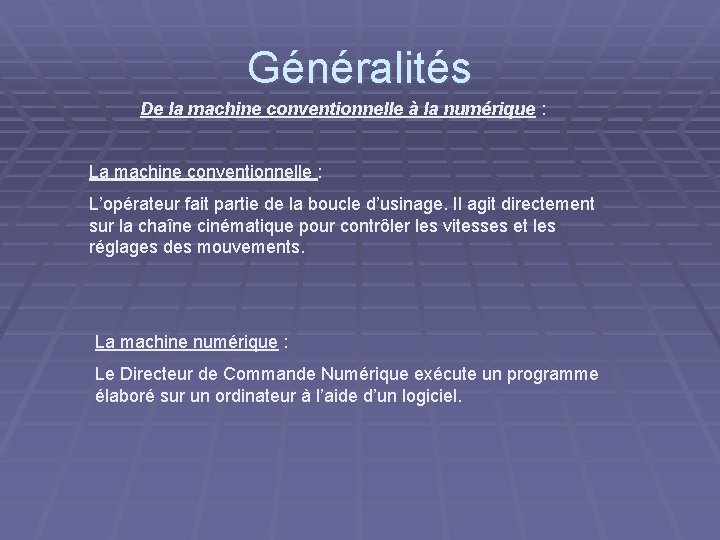 Généralités

De la machine conventionnelle à la numérique :

La machine conventionnelle :

L’opérateur fait partie de la boucle d’usinage. Il agit directement sur la chaîne cinématique pour contrôler les vitesses et les réglages des mouvements.

La machine numérique :

Le Directeur de Commande Numérique exécute un programme élaboré sur un ordinateur à l’aide d’un logiciel.